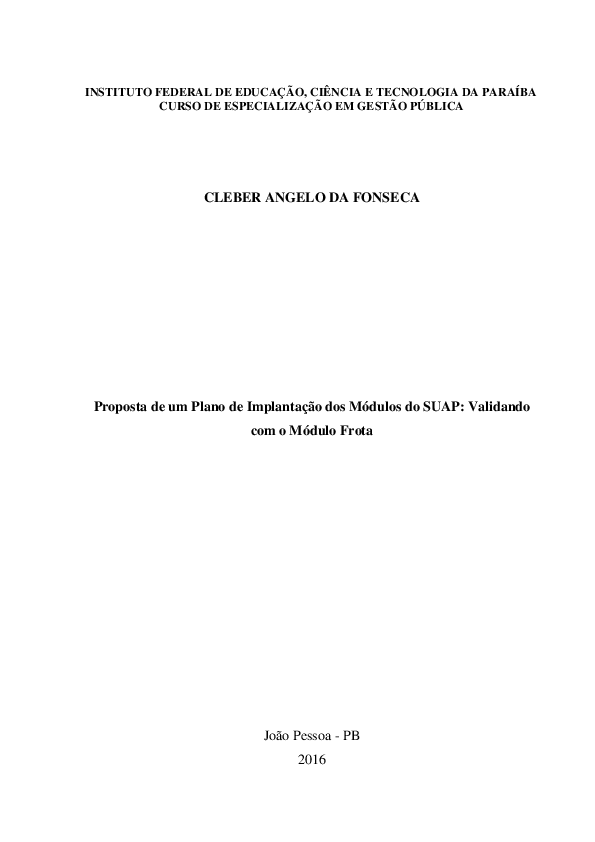 INSTITUTO FEDERAL DE EDUCAÇÃO, CIÊNCIA E TECNOLOGIA DA PARAÍBA
CURSO DE ESPECIALIZAÇÃO EM GESTÃO PÚBLICA

CLEBER ANGELO DA FONSECA

Proposta de um Plano de Implantação dos Módulos do SUAP: Validando com o Módulo Frota

João Pessoa - PB
2016